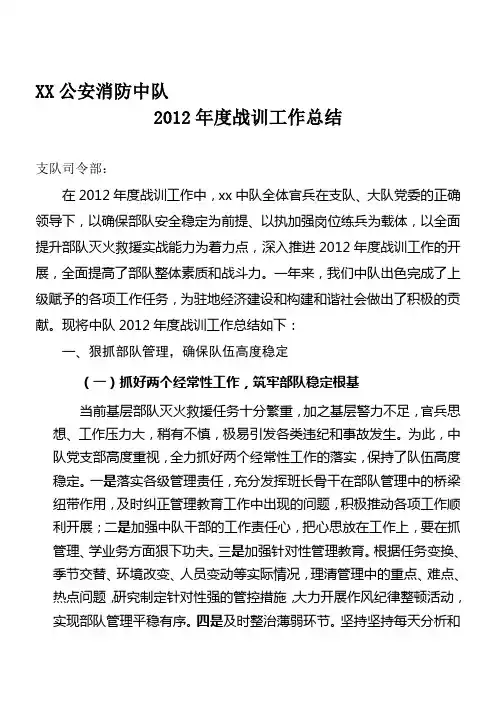 XX 公安消防中队

2012 年度战训工作总结

支队司令部：

在 2012 年度战训工作中，xx 中队全体官兵在支队、大队党委的正确领导下，以确保部队安全稳定为前提、以执加强岗位练兵为载体，以全面提升部队灭火救援实战能力为着力点，深入推进 2012 年度战训工作的开展，全面提高了部队整体素质和战斗力。一年来，我们中队出色完成了上级赋予的各项工作任务，为驻地经济建设和构建和谐社会做出了积极的贡献。现将中队 2012 年度战训工作总结如下：

一、狠抓部队管理，确保队伍高度稳定

（一）抓好两个经常性工作，筑牢部队稳定根基

当前基层部队灭火救援任务十分繁重，加之基层警力不足，官兵思想、工作压力大，稍有不慎，极易引发各类违纪和事故发生。为此，中队党支部高度重视，全力抓好两个经常性工作的落实，保持了队伍高度稳定。一是落实各级管理责任，充分发挥班长骨干在部队管理中的桥梁纽带作用，及时纠正管理教育工作中出现的问题，积极推动各项工作顺利开展；二是加强中队干部的工作责任心，把心思放在工作上，要在抓管理、学业务方面狠下功夫。三是加强针对性管理教育。根据任务变换、季节交替、环境改变、人员变动等实际情况，理清管理中的重点、难点、热点问题，研究制定针对性强的管控措施，大力开展作风纪律整顿活动，实现部队管理平稳有序。四是及时整治薄弱环节。坚持坚持每天分析和